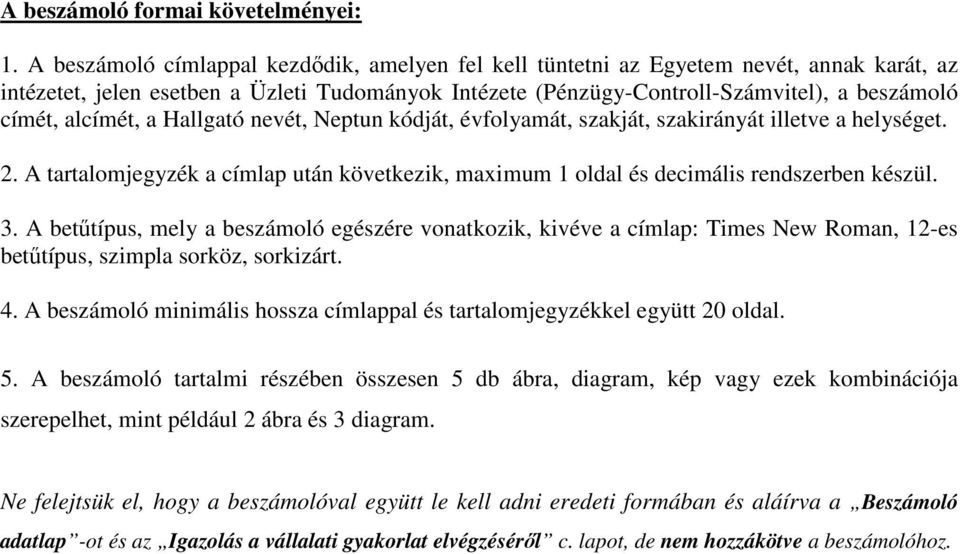 A beszámoló formai követelményei:

1. A beszámoló címlappal kezdődik, amelyen fel kell tüntetni az Egyetem nevét, annak karát, az intézetet, jelen esetben a Üzleti Tudományok Intézete (Pénzügy-Controll-Számvitel), a beszámoló címét, alcímét, a Hallgató nevét, Neptun kódját, évfolyamát, szakját, szakirányát illetve a helységet.

2. A tartalomjegyzék a címlap után következik, maximum 1 oldal és decimális rendszerben készül.

3. A betűtípus, mely a beszámoló egészére vonatkozik, kivéve a címlap: Times New Roman, 12-es betűtípus, szimpla sorköz, sorkizárt.

4. A beszámoló minimális hossza címlappal és tartalomjegyzékkel együtt 20 oldal.

5. A beszámoló tartalmi részében összesen 5 db ábra, diagram, kép vagy ezek kombinációja szerepelhet, mint például 2 ábra és 3 diagram.

Ne felejtsük el, hogy a beszámolóval együtt le kell adni eredeti formában és aláírva a „Beszámoló adatlap”-ot és az „Igazolás a vállalati gyakorlat elvégzéséről” c. lapot, de nem hozzákötve a beszámolóhoz.